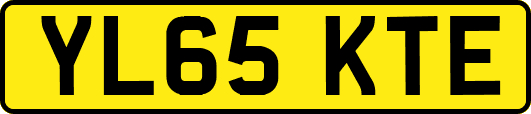 YL65 KTE